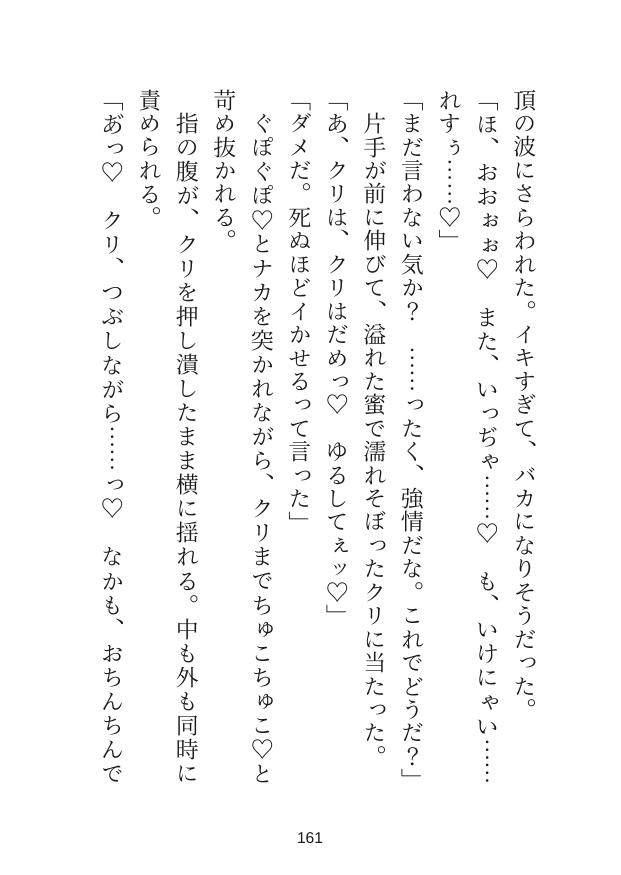 頂の波にさらわれた。イキすぎて、バカになりそうだった。

「ほ、おおぉぉ♡　また、いっぢゃ……♡　も、いけにゃい……れすぅ……♡」

「まだ言わない気か？　……ったく、強情だな。これでどうだ？」

片手が前に伸びて、溢れた蜜で濡れそぼったクリに当たった。

「あ、クリは、クリはだめっ♡　ゆるしてぇッ♡」

「ダメだ。死ぬほどイかせるって言った」

ぐぽぐぽ♡とナカを突かれながら、クリまでちゅこちゅこ♡と苛め抜かれる。

指の腹が、クリを押し潰したまま横に揺れる。中も外も同時に責められる。

「あっ♡　クリ、つぶしながら……っ♡　なかも、おちんちんで

161